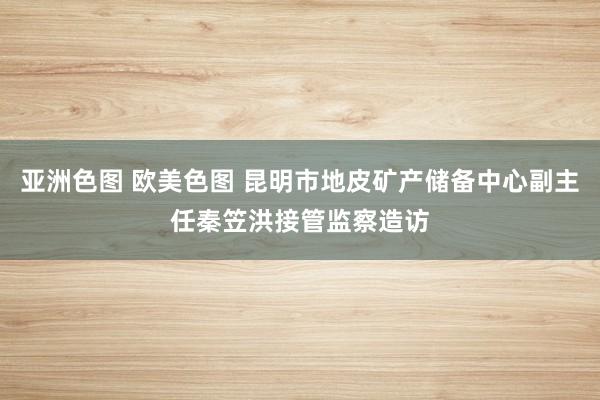 亚洲色图 欧美色图 昆明市地皮矿产储备中心副主任秦笠洪接管监察造访